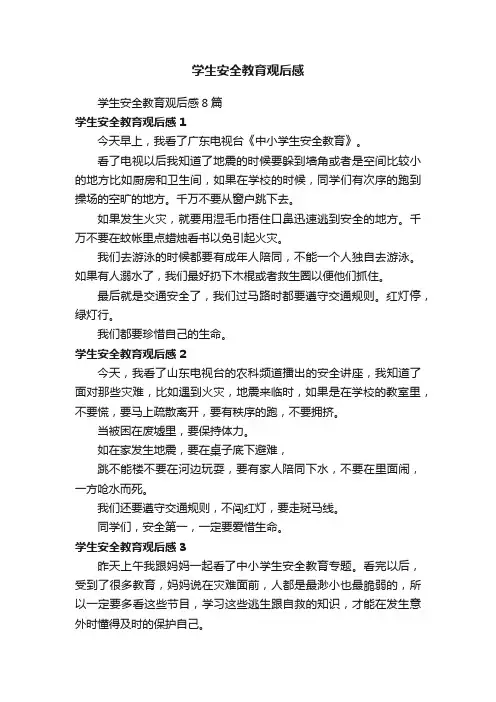 学生安全教育观后感

学生安全教育观后感8篇

学生安全教育观后感1

今天早上，我看了广东电视台《中小学生安全教育》。

看了电视以后我知道了地震的时候要躲到墙角或者是空间比较小的地方比如厨房和卫生间，如果在学校的时候，同学们有次序的跑到操场的空旷的地方。千万不要从窗户跳下去。

如果发生火灾，就要用湿毛巾捂住口鼻迅速逃到安全的地方。千万不要在蚊帐里点蜡烛看书以免引起火灾。

我们去游泳的时候都要有成年人陪同，不能一个人独自去游泳。如果有人溺水了，我们最好扔下木棍或者救生圈以便他们抓住。

最后就是交通安全了，我们过马路时都要遵守交通规则。红灯停，绿灯行。

我们都要珍惜自己的生命。

学生安全教育观后感2

今天，我看了山东电视台的农科频道播出的安全讲座，我知道了面对那些灾难，比如遇到火灾，地震来临时，如果是在学校的教室里，不要慌，要马上疏散离开，要有秩序的跑，不要拥挤。

当被困在废墟里，要保持体力。

如在家发生地震，要在桌子底下避难，

跳不能楼不要在河边玩耍，要有家人陪同下水，不要在里面闹，一方呛水而死。

我们还要遵守交通规则，不闯红灯，要走斑马线。

同学们，安全第一，一定要爱惜生命。

学生安全教育观后感3

昨天上午我跟妈妈一起看了中小学生安全教育专题。看完以后，受到了很多教育，妈妈说在灾难面前，人都是最渺小也最脆弱的，所以一定要多看这些节目，学习这些逃生跟自救的知识，才能在发生意外时懂得及时的保护自己。